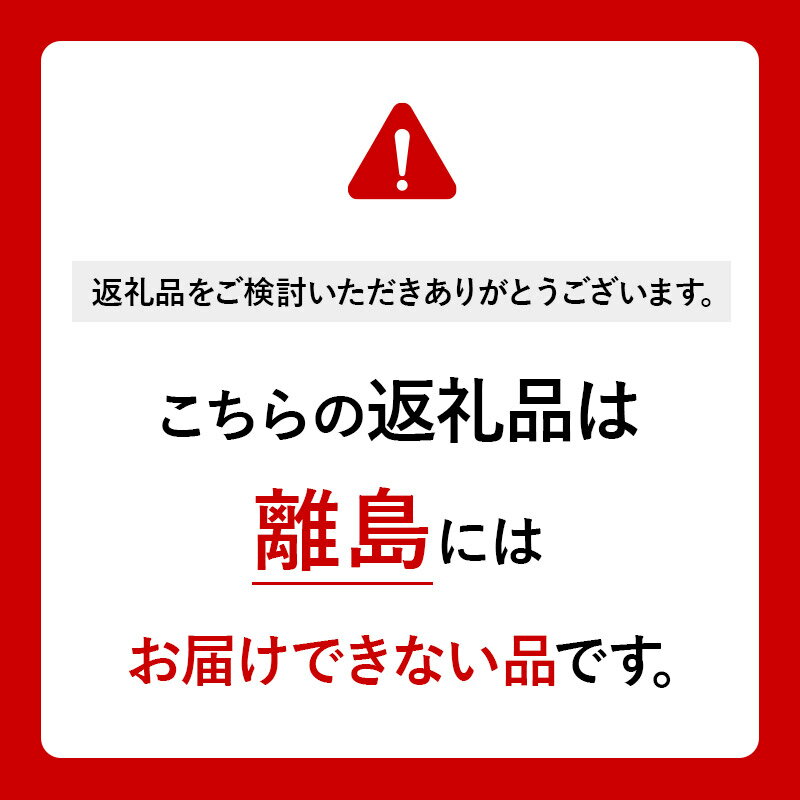 返礼品をご検討いただきありがとうございます。

こちらの返礼品は

離島には

お届けできない品です。